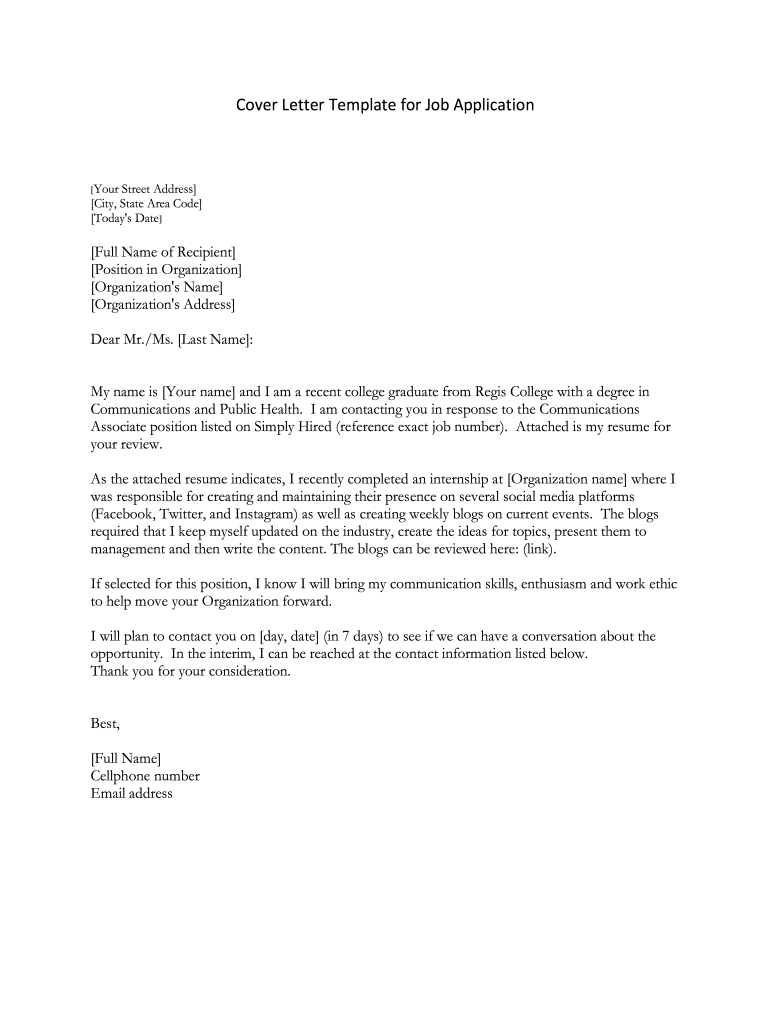 Cover Letter Template for Job Application

[Your Street Address]
[City, State Area Code]
[Today's Date]

[Full Name of Recipient]
[Position in Organization]
[Organization's Name]
[Organization's Address]

Dear Mr./Ms. [Last Name]:

My name is [Your name] and I am a recent college graduate from Regis College with a degree in Communications and Public Health. I am contacting you in response to the Communications Associate position listed on Simply Hired (reference exact job number). Attached is my resume for your review.

As the attached resume indicates, I recently completed an internship at [Organization name] where I was responsible for creating and maintaining their presence on several social media platforms (Facebook, Twitter, and Instagram) as well as creating weekly blogs on current events. The blogs required that I keep myself updated on the industry, create the ideas for topics, present them to management and then write the content. The blogs can be reviewed here: (link).

If selected for this position, I know I will bring my communication skills, enthusiasm and work ethic to help move your Organization forward.

I will plan to contact you on [day, date] (in 7 days) to see if we can have a conversation about the opportunity. In the interim, I can be reached at the contact information listed below.
Thank you for your consideration.

Best,

[Full Name]
Cellphone number
Email address